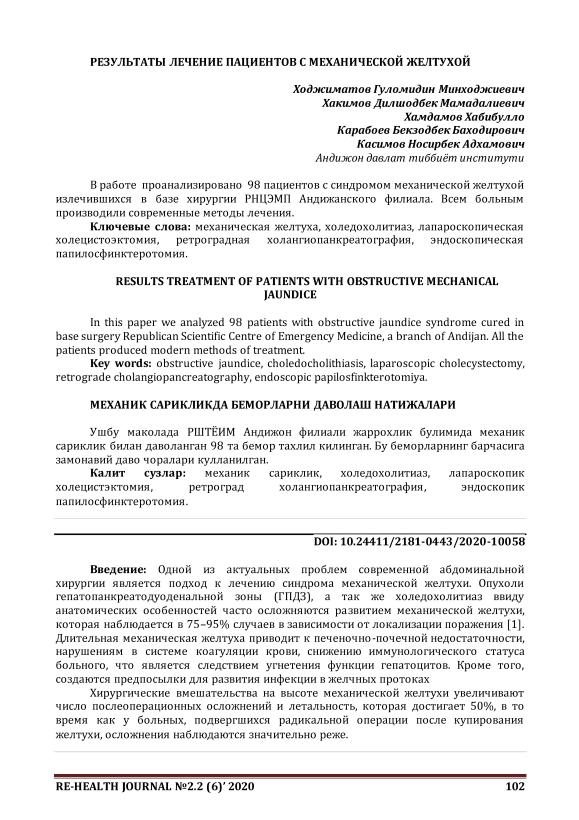 РЕЗУЛЬТАТЫ ЛЕЧЕНИЕ ПАЦИЕНТОВ С МЕХАНИЧЕСКОЙ ЖЕЛТУХОЙ

Ходжиматов Гуломидин Минходжиевич
Хакимов Дилшодбек Мамадалиевич
Хамдамов Хабибулло
Карабоев Бекзодбек Баходирович
Касимов Носирбек Адхамович
Андижон давлат тиббиёт институти

В работе проанализировано 98 пациентов с синдромом механической желтухой излечившихся в базе хирургии РНЦЭМП Андижанского филиала. Всем больным производили современные методы лечения.
Ключевые слова: механическая желтуха, холедохолитиаз, лапароскопическая холецистоэктомия, ретроградная холангиопанкреатография, эндоскопическая папилосфинктеротомия.

RESULTS TREATMENT OF PATIENTS WITH OBSTRUCTIVE MECHANICAL JAUNDICE

In this paper we analyzed 98 patients with obstructive jaundice syndrome cured in base surgery Republican Scientific Centre of Emergency Medicine, a branch of Andijan. All the patients produced modern methods of treatment.
Key words: obstructive jaundice, choledocholithiasis, laparoscopic cholecystectomy, retrograde cholangiopancreatography, endoscopic papilosfinkterotomiya.

МЕХАНИК САРИКЛИКДА БЕМОРЛАРНИ ДАВОЛАШ НАТИЖАЛАРИ

Ушбу маколада РШТЁИМ Андижон филиали жаррохлик булимида механик сариклик билан даволанган 98 та бемор тахлил килинган. Бу беморларнинг барчасига замонавий даво чоралари кулланилган.
Калит сузлар: механик сариклик, холедохолитиаз, лапароскопик холецистэктомия, ретроград холангиопанкреатография, эндоскопик папилосфинктеротомия.

DOI: 10.24411/2181-0443/2020-10058

Введение: Одной из актуальных проблем современной абдоминальной хирургии является подход к лечению синдрома механической желтухи. Опухоли гепатопанкреатодуоденальной зоны (ГПДЗ), а так же холедохолитиаз ввиду анатомических особенностей часто осложняются развитием механической желтухи, которая наблюдается в 75–95% случаев в зависимости от локализации поражения [1]. Длительная механическая желтуха приводит к печеночно-почечной недостаточности, нарушениям в системе коагуляции крови, снижению иммунологического статуса больного, что является следствием угнетения функции гепатоцитов. Кроме того, создаются предпосылки для развития инфекции в желчных протоках

Хирургические вмешательства на высоте механической желтухи увеличивают число послеоперационных осложнений и летальность, которая достигает 50%, в то время как у больных, подвергшихся радикальной операции после купирования желтухи, осложнения наблюдаются значительно реже.

RE-HEALTH JOURNAL №2.2 (6)' 2020 102